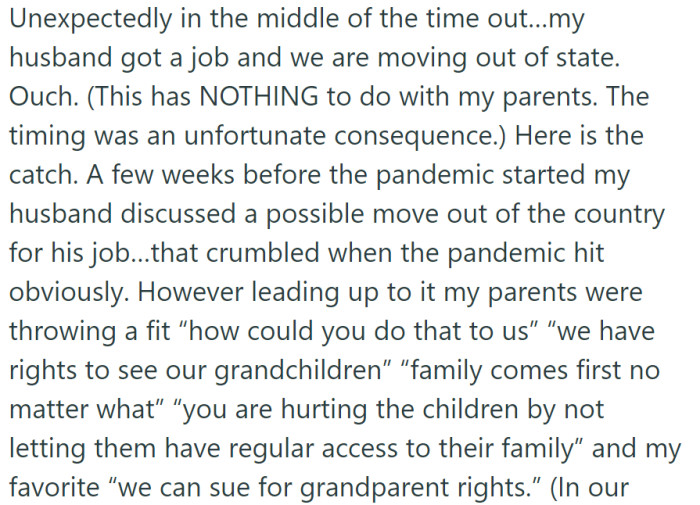 Unexpectedly in the middle of the time out...my husband got a job and we are moving out of state. Ouch. (This has NOTHING to do with my parents. The timing was an unfortunate consequence.) Here is the catch. A few weeks before the pandemic started my husband discussed a possible move out of the country for his job...that crumbled when the pandemic hit obviously. However leading up to it my parents were throwing a fit “how could you do that to us” “we have rights to see our grandchildren” “family comes first no matter what” “you are hurting the children by not letting them have regular access to their family” and my favorite “we can sue for grandparent rights.” (In our